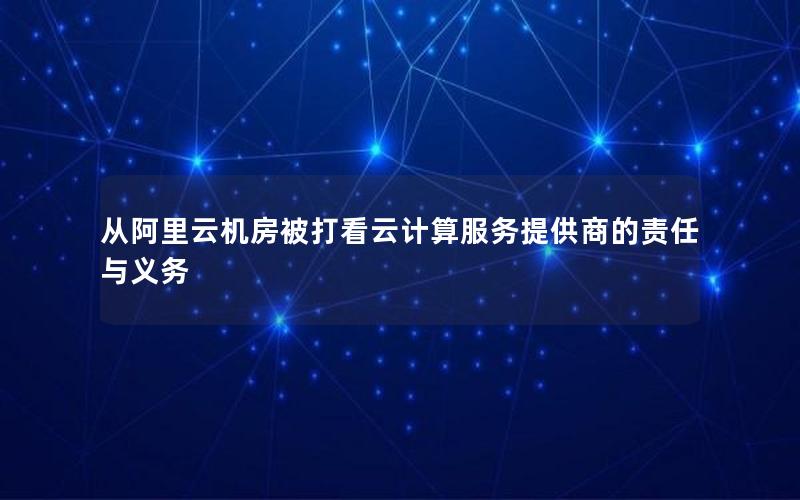 从阿里云机房被打看云计算服务提供商的责任与义务